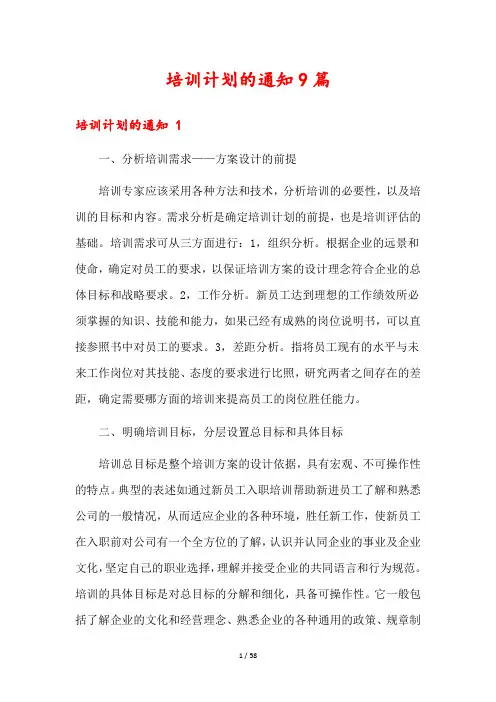 培训计划的通知9篇

培训计划的通知 1

一、分析培训需求——方案设计的前提

培训专家应该采用各种方法和技术，分析培训的必要性，以及培训的目标和内容。需求分析是确定培训计划的前提，也是培训评估的基础。培训需求可从三方面进行：1，组织分析。根据企业的远景和使命，确定对员工的要求，以保证培训方案的设计理念符合企业的总体目标和战略要求。2，工作分析。新员工达到理想的工作绩效所必须掌握的知识、技能和能力，如果已经有成熟的岗位说明书，可以直接参照书中对员工的要求。3，差距分析。指将员工现有的水平与未来工作岗位对其技能、态度的要求进行比照，研究两者之间存在的差距，确定需要哪方面的培训来提高员工的岗位胜任能力。

二、明确培训目标，分层设置总目标和具体目标

培训总目标是整个培训方案的设计依据，具有宏观、不可操作性的特点。典型的表述如通过新员工入职培训帮助新进员工了解和熟悉公司的一般情况，从而适应企业的各种环境，胜任新工作，使新员工在入职前对公司有一个全方位的了解，认识并认同企业的事业及企业文化，坚定自己的职业选择，理解并接受企业的共同语言和行为规范。培训的具体目标是对总目标的分解和细化，具备可操作性。它一般包括了解企业的文化和经营理念、熟悉企业的各种通用的政策、规章制

1 / 58